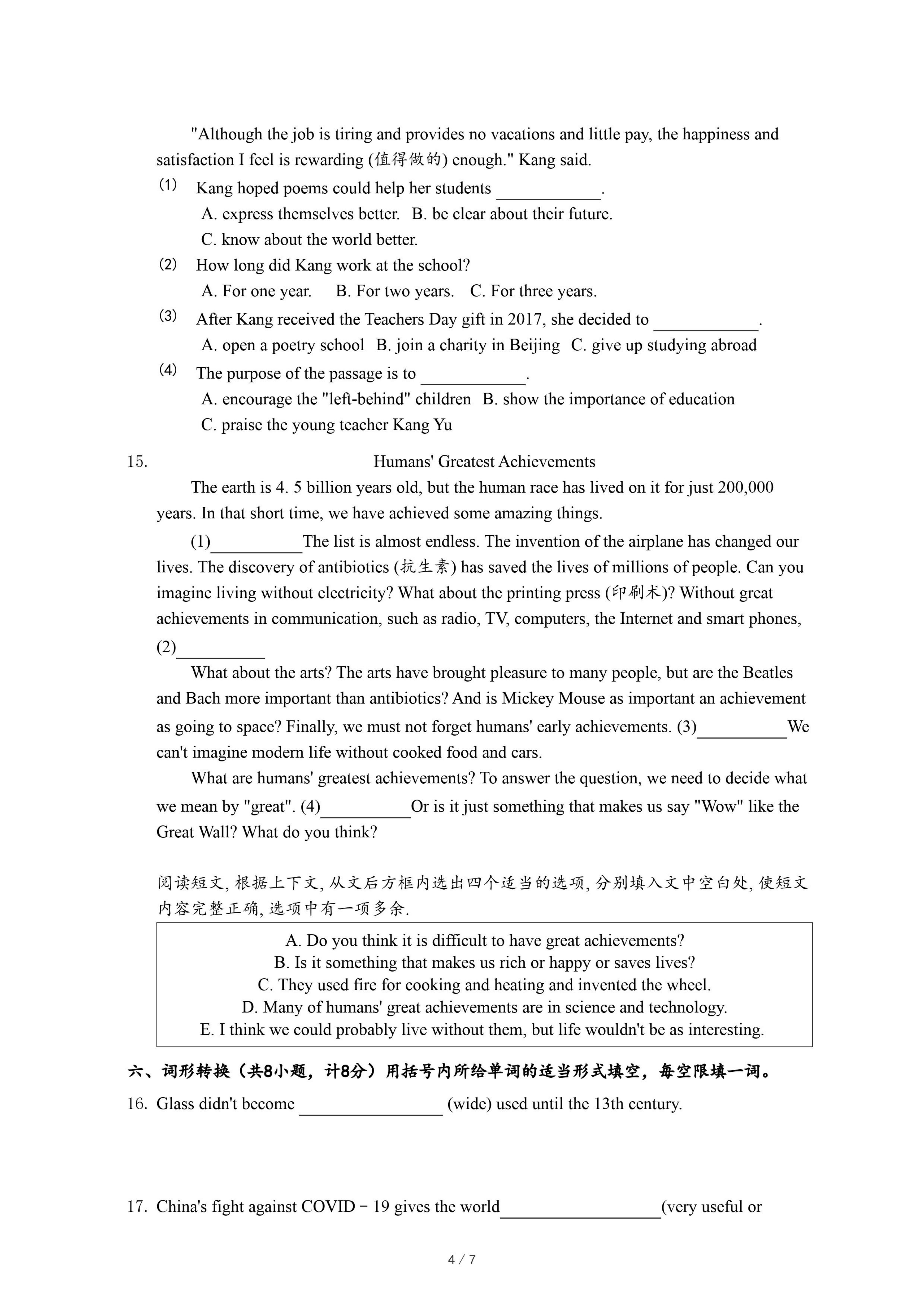 "Although the job is tiring and provides no vacations and little pay, the happiness and satisfaction I feel is rewarding (值得做的) enough." Kang said.

(1) Kang hoped poems could help her students ____________.
A. express themselves better. B. be clear about their future.
C. know about the world better.

(2) How long did Kang work at the school?
A. For one year. B. For two years. C. For three years.

(3) After Kang received the Teachers Day gift in 2017, she decided to ____________.
A. open a poetry school B. join a charity in Beijing C. give up studying abroad

(4) The purpose of the passage is to ____________.
A. encourage the "left-behind" children B. show the importance of education
C. praise the young teacher Kang Yu

15. Humans' Greatest Achievements

The earth is 4. 5 billion years old, but the human race has lived on it for just 200,000 years. In that short time, we have achieved some amazing things.

(1)__________The list is almost endless. The invention of the airplane has changed our lives. The discovery of antibiotics (抗生素) has saved the lives of millions of people. Can you imagine living without electricity? What about the printing press (印刷术)? Without great achievements in communication, such as radio, TV, computers, the Internet and smart phones, (2)__________

What about the arts? The arts have brought pleasure to many people, but are the Beatles and Bach more important than antibiotics? And is Mickey Mouse as important an achievement as going to space? Finally, we must not forget humans' early achievements. (3)__________We can't imagine modern life without cooked food and cars.

What are humans' greatest achievements? To answer the question, we need to decide what we mean by "great". (4)__________Or is it just something that makes us say "Wow" like the Great Wall? What do you think?

阅读短文, 根据上下文, 从文后方框内选出四个适当的选项, 分别填入文中空白处, 使短文内容完整正确, 选项中有一项多余.

A. Do you think it is difficult to have great achievements?
B. Is it something that makes us rich or happy or saves lives?
C. They used fire for cooking and heating and invented the wheel.
D. Many of humans' great achievements are in science and technology.
E. I think we could probably live without them, but life wouldn't be as interesting.

六、词形转换（共8小题，计8分）用括号内所给单词的适当形式填空，每空限填一词。

16. Glass didn't become ________________ (wide) used until the 13th century.

17. China's fight against COVID－19 gives the world__________________(very useful or

4 / 7